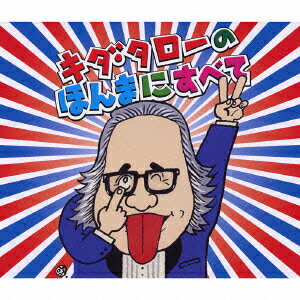 キダ・タローの
ほんまにすべて